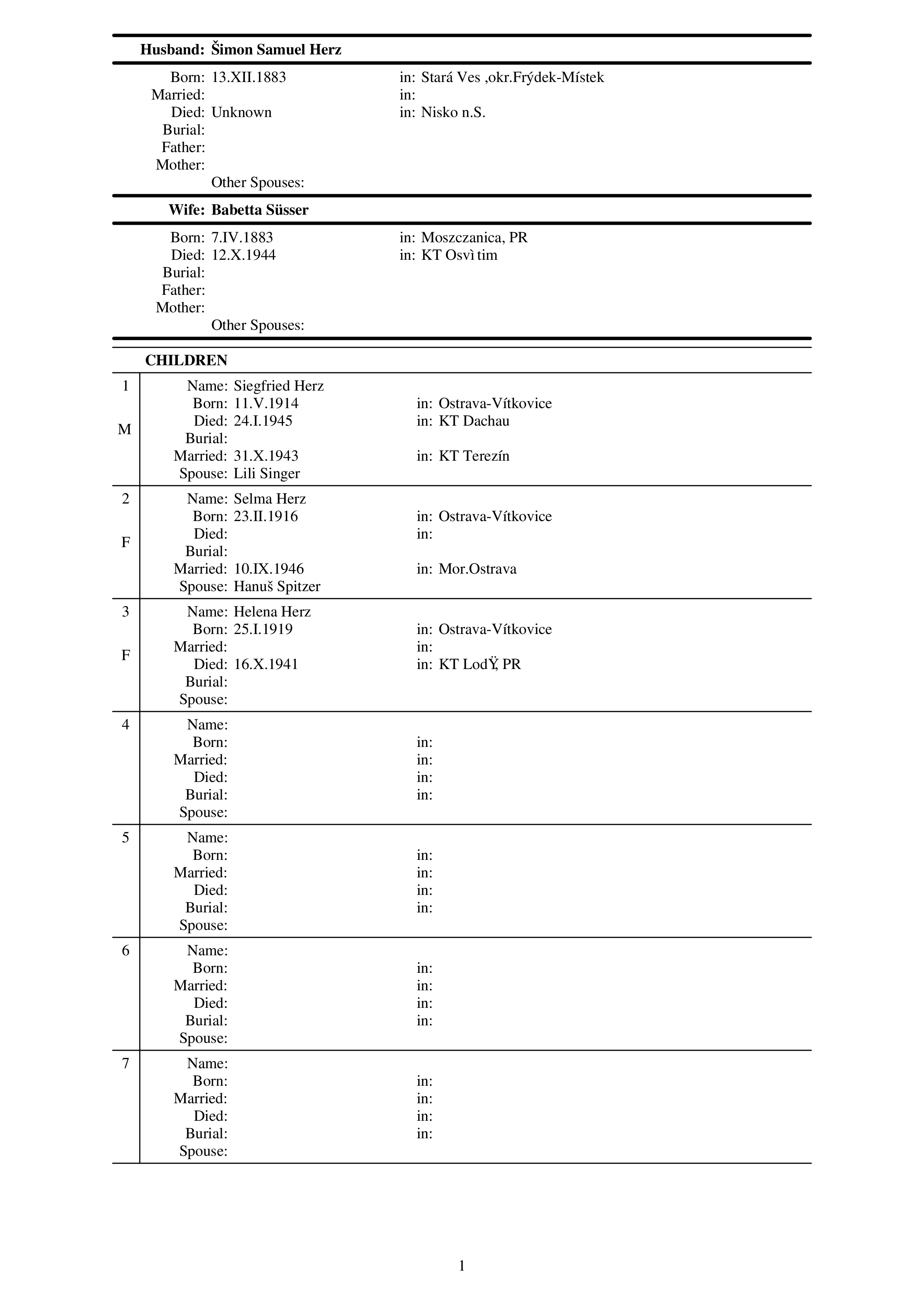 Husband: Šimon Samuel Herz

Born: 13.XII.1883 in: Stará Ves ,okr.Frýdek-Místek
Married: in:
Died: Unknown in: Nisko n.S.
Burial:
Father:
Mother:
Other Spouses:

Wife: Babetta Süsser

Born: 7.IV.1883 in: Moszczanica, PR
Died: 12.X.1944 in: KT Osvì tim
Burial:
Father:
Mother:
Other Spouses:

CHILDREN

1
M
Name: Siegfried Herz
Born: 11.V.1914 in: Ostrava-Vítkovice
Died: 24.I.1945 in: KT Dachau
Burial:
Married: 31.X.1943 in: KT Terezín
Spouse: Lili Singer

2
F
Name: Selma Herz
Born: 23.II.1916 in: Ostrava-Vítkovice
Died: in:
Burial:
Married: 10.IX.1946 in: Mor.Ostrava
Spouse: Hanuš Spitzer

3
F
Name: Helena Herz
Born: 25.I.1919 in: Ostrava-Vítkovice
Married: in:
Died: 16.X.1941 in: KT LodŸ, PR
Burial:
Spouse:

4
Name:
Born: in:
Married: in:
Died: in:
Burial: in:
Spouse:

5
Name:
Born: in:
Married: in:
Died: in:
Burial: in:
Spouse:

6
Name:
Born: in:
Married: in:
Died: in:
Burial: in:
Spouse:

7
Name:
Born: in:
Married: in:
Died: in:
Burial: in:
Spouse:

1